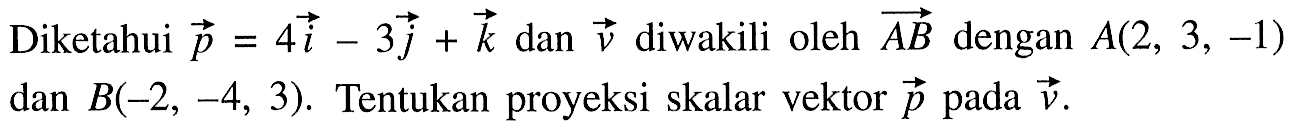 Diketahui $\vec{p} = 4\vec{i} - 3\vec{j} + \vec{k}$ dan $\vec{v}$ diwakili oleh $\overrightarrow{AB}$ dengan $A(2, 3, -1)$ dan $B(-2, -4, 3)$. Tentukan proyeksi skalar vektor $\vec{p}$ pada $\vec{v}$.